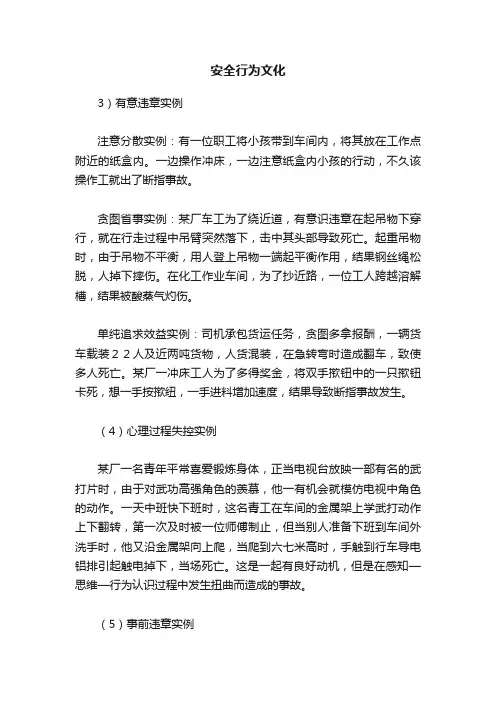 安全行为文化

3）有意违章实例

注意分散实例：有一位职工将小孩带到车间内，将其放在工作点附近的纸盒内。一边操作冲床，一边注意纸盒内小孩的行动，不久该操作工就出了断指事故。

贪图省事实例：某厂车工为了绕近道，有意识违章在起吊物下穿行，就在行走过程中吊臂突然落下，击中其头部导致死亡。起重吊物时，由于吊物不平衡，用人登上吊物一端起平衡作用，结果钢丝绳松脱，人掉下摔伤。在化工作业车间，为了抄近路，一位工人跨越溶解槽，结果被酸蒸气灼伤。

单纯追求效益实例：司机承包货运任务，贪图多拿报酬，一辆货车载装２２人及近两吨货物，人货混装，在急转弯时造成翻车，致使多人死亡。某厂一冲床工人为了多得奖金，将双手揿钮中的一只揿钮卡死，想一手按揿纽，一手进料增加速度，结果导致断指事故发生。

（4）心理过程失控实例

某厂一名青年平常喜爱锻炼身体，正当电视台放映一部有名的武打片时，由于对武功高强角色的羡慕，他一有机会就模仿电视中角色的动作。一天中班快下班时，这名青工在车间的金属架上学武打动作上下翻转，第一次及时被一位师傅制止，但当别人准备下班到车间外洗手时，他又沿金属架向上爬，当爬到六七米高时，手触到行车导电铝排引起触电掉下，当场死亡。这是一起有良好动机，但是在感知—思维—行为认识过程中发生扭曲而造成的事故。

（5）事前违章实例